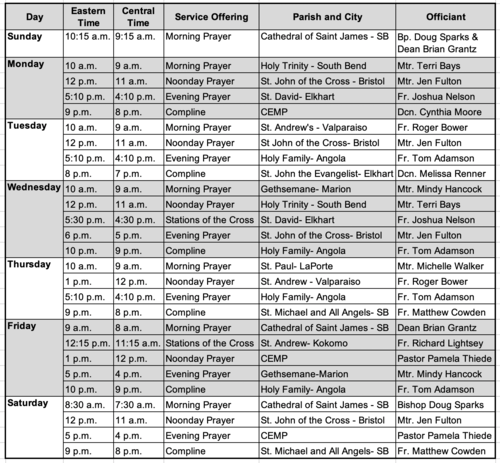 | Day | Eastern Time | Central Time | Service Offering | Parish and City | Officiant |
|---|---|---|---|---|---|
| Sunday | 10:15 a.m. | 9:15 a.m. | Morning Prayer | Cathedral of Saint James - SB | Bp. Doug Sparks & Dean Brian Grantz |
| Monday | 10 a.m. | 9 a.m. | Morning Prayer | Holy Trinity - South Bend | Mtr. Terri Bays |
| | 12 p.m. | 11 a.m. | Noonday Prayer | St. John of the Cross - Bristol | Mtr. Jen Fulton |
| | 5:10 p.m. | 4:10 p.m. | Evening Prayer | St. David- Elkhart | Fr. Joshua Nelson |
| | 9 p.m. | 8 p.m. | Compline | CEMP | Dcn. Cynthia Moore |
| Tuesday | 10 a.m. | 9 a.m. | Morning Prayer | St. Andrew's - Valparaiso | Fr. Roger Bower |
| | 12 p.m. | 11 a.m. | Noonday Prayer | St John of the Cross- Bristol | Mtr. Jen Fulton |
| | 5:10 p.m. | 4:10 p.m. | Evening Prayer | Holy Family- Angola | Fr. Tom Adamson |
| | 8 p.m. | 7 p.m. | Compline | St. John the Evangelist- Elkhart | Dcn. Melissa Renner |
| Wednesday | 10 a.m. | 9 a.m. | Morning Prayer | Gethsemane- Marion | Mtr. Mindy Hancock |
| | 12 p.m. | 11 a.m. | Noonday Prayer | Holy Trinity - South Bend | Mtr. Terri Bays |
| | 5:30 p.m. | 4:30 p.m. | Stations of the Cross | St. David- Elkhart | Fr. Joshua Nelson |
| | 6 p.m. | 5 p.m. | Evening Prayer | St. John of the Cross- Bristol | Mtr. Jen Fulton |
| | 10 p.m. | 9 p.m. | Compline | Holy Family- Angola | Fr. Tom Adamson |
| Thursday | 10 a.m. | 9 a.m. | Morning Prayer | St. Paul- LaPorte | Mtr. Michelle Walker |
| | 1 p.m. | 12 p.m. | Noonday Prayer | St. Andrew - Valparaiso | Fr. Roger Bower |
| | 5:10 p.m. | 4:10 p.m. | Evening Prayer | Holy Family- Angola | Fr. Tom Adamson |
| | 9 p.m. | 8 p.m. | Compline | St. Michael and All Angels- SB | Fr. Matthew Cowden |
| Friday | 9 a.m. | 8 a.m. | Morning Prayer | Cathedral of Saint James - SB | Dean Brian Grantz |
| | 12:15 p.m. | 11:15 a.m. | Stations of the Cross | St. Andrew- Kokomo | Fr. Richard Lightsey |
| | 1 p.m. | 12 p.m. | Noonday Prayer | CEMP | Pastor Pamela Thiede |
| | 5 p.m. | 4 p.m. | Evening Prayer | Gethsemane-Marion | Mtr. Mindy Hancock |
| | 10 p.m. | 9 p.m. | Compline | Holy Family- Angola | Fr. Tom Adamson |
| Saturday | 8:30 a.m. | 7:30 a.m. | Morning Prayer | Cathedral of Saint James - SB | Bishop Doug Sparks |
| | 12 p.m. | 11 a.m. | Noonday Prayer | St. John of the Cross - Bristol | Mtr. Jen Fulton |
| | 5 p.m. | 4 p.m. | Evening Prayer | CEMP | Pastor Pamela Thiede |
| | 9 p.m. | 8 p.m. | Compline | St. Michael and All Angels- SB | Fr. Matthew Cowden |